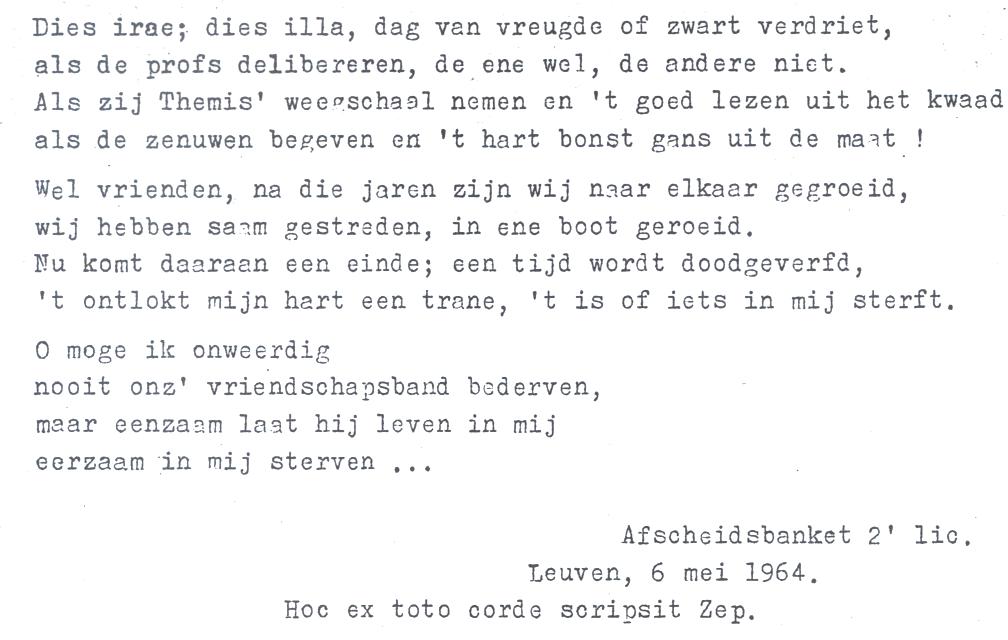 Dies irae; dies illa, dag van vreugde of zwart verdriet,
als de profs delibereren, de ene wel, de andere niet.
Als zij Themis' weegschaal nemen en 't goed lezen uit het kwaad
als de zenuwen begeven en 't hart bonst gans uit de maat !

Wel vrienden, na die jaren zijn wij naar elkaar gegroeid,
wij hebben saam gestreden, in ene boot geroeid.
Nu komt daaraan een einde; een tijd wordt doodgeverfd,
't ontlokt mijn hart een trane, 't is of iets in mij sterft.

O moge ik onweerdig
nooit onz' vriendschapsband bederven,
maar eenzaam laat hij leven in mij
eerzaam in mij sterven ...

Afscheidsbanket 2' lic.
Leuven, 6 mei 1964.
Hoc ex toto corde scripsit Zep.